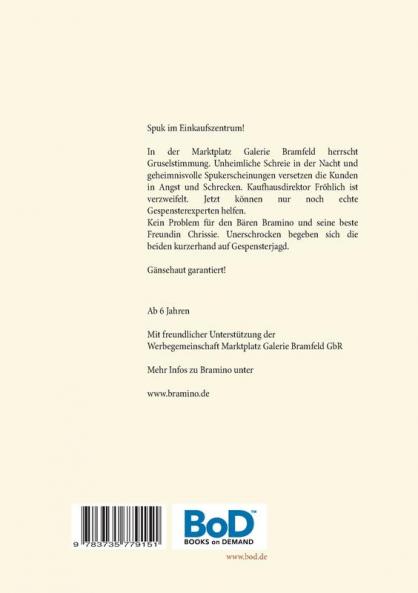 Spuk im Einkaufszentrum!

In der Marktplatz Galerie Bramfeld herrscht Gruselstimmung. Unheimliche Schreie in der Nacht und geheimnisvolle Spukerscheinungen versetzen die Kunden in Angst und Schrecken. Kaufhausdirektor Fröhlich ist verzweifelt. Jetzt können nur noch echte Gespensterexperten helfen.
Kein Problem für den Bären Bramino und seine beste Freundin Chrissie. Unerschrocken begeben sich die beiden kurzerhand auf Gespensterjagd.

Gänsehaut garantiert!

Ab 6 Jahren

Mit freundlicher Unterstützung der Werbegemeinschaft Marktplatz Galerie Bramfeld GbR

Mehr Infos zu Bramino unter

www.bramino.de

9 783735 779151

BoD™
BOOKS on DEMAND

www.bod.de